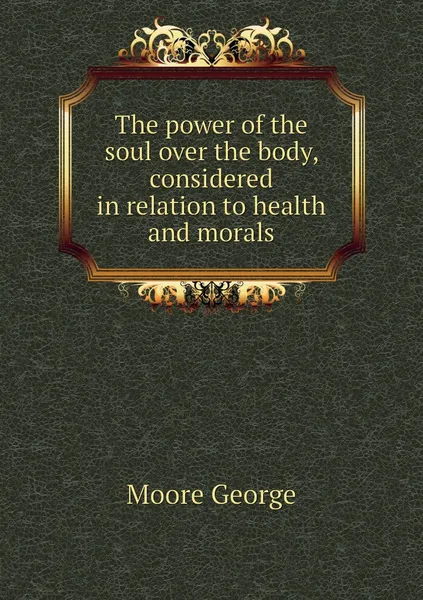 The power of the soul over the body, considered in relation to health and morals

Moore George